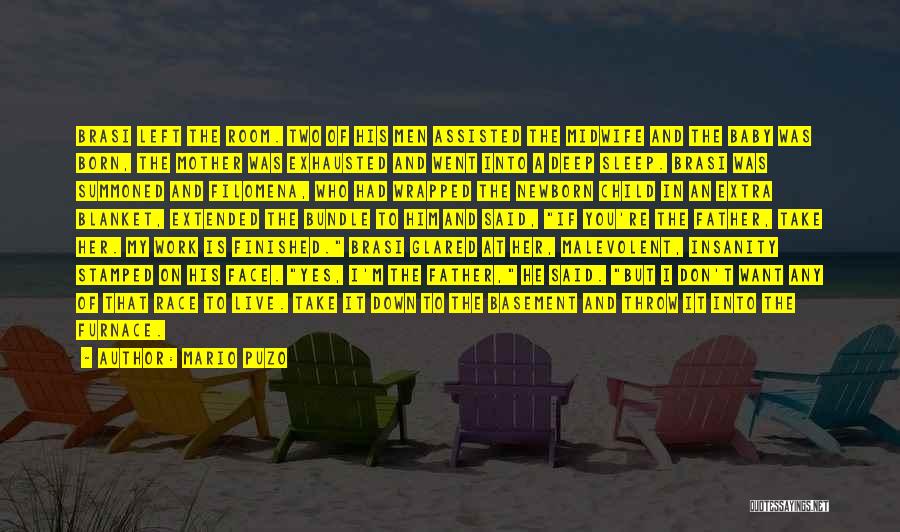 BRASI LEFT THE ROOM. TWO OF HIS MEN ASSISTED THE MIDWIFE AND THE BABY WAS BORN, THE MOTHER WAS EXHAUSTED AND WENT INTO A DEEP SLEEP. BRASI WAS SUMMONED AND FILOMENA, WHO HAD WRAPPED THE NEWBORN CHILD IN AN EXTRA BLANKET, EXTENDED THE BUNDLE TO HIM AND SAID, "IF YOU'RE THE FATHER, TAKE HER. MY WORK IS FINISHED." BRASI GLARED AT HER, MALEVOLENT, INSANITY STAMPED ON HIS FACE. "YES, I'M THE FATHER," HE SAID. "BUT I DON'T WANT ANY OF THAT RACE TO LIVE. TAKE IT DOWN TO THE BASEMENT AND THROW IT INTO THE FURNACE.

- AUTHOR: MARIO PUZO

QUOTESSAYINGS.NET